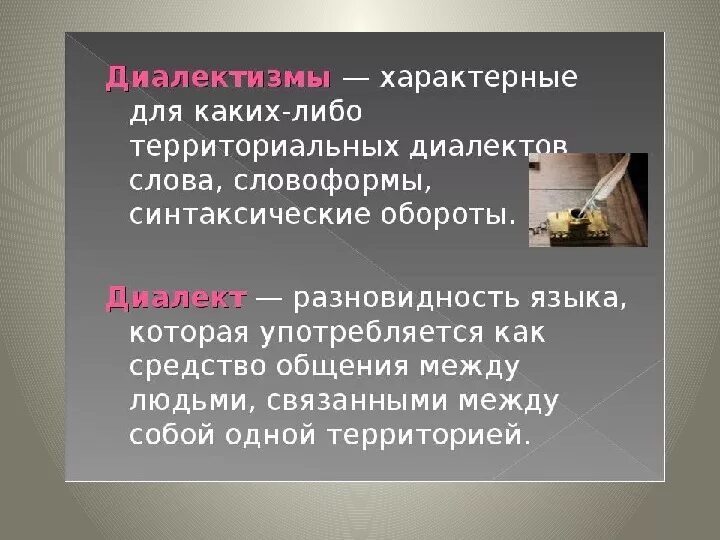 Диалектизмы — характерные для каких-либо территориальных диалектов слова, словоформы, синтаксические обороты.

Диалект — разновидность языка, которая употребляется как средство общения между людьми, связанными между собой одной территорией.